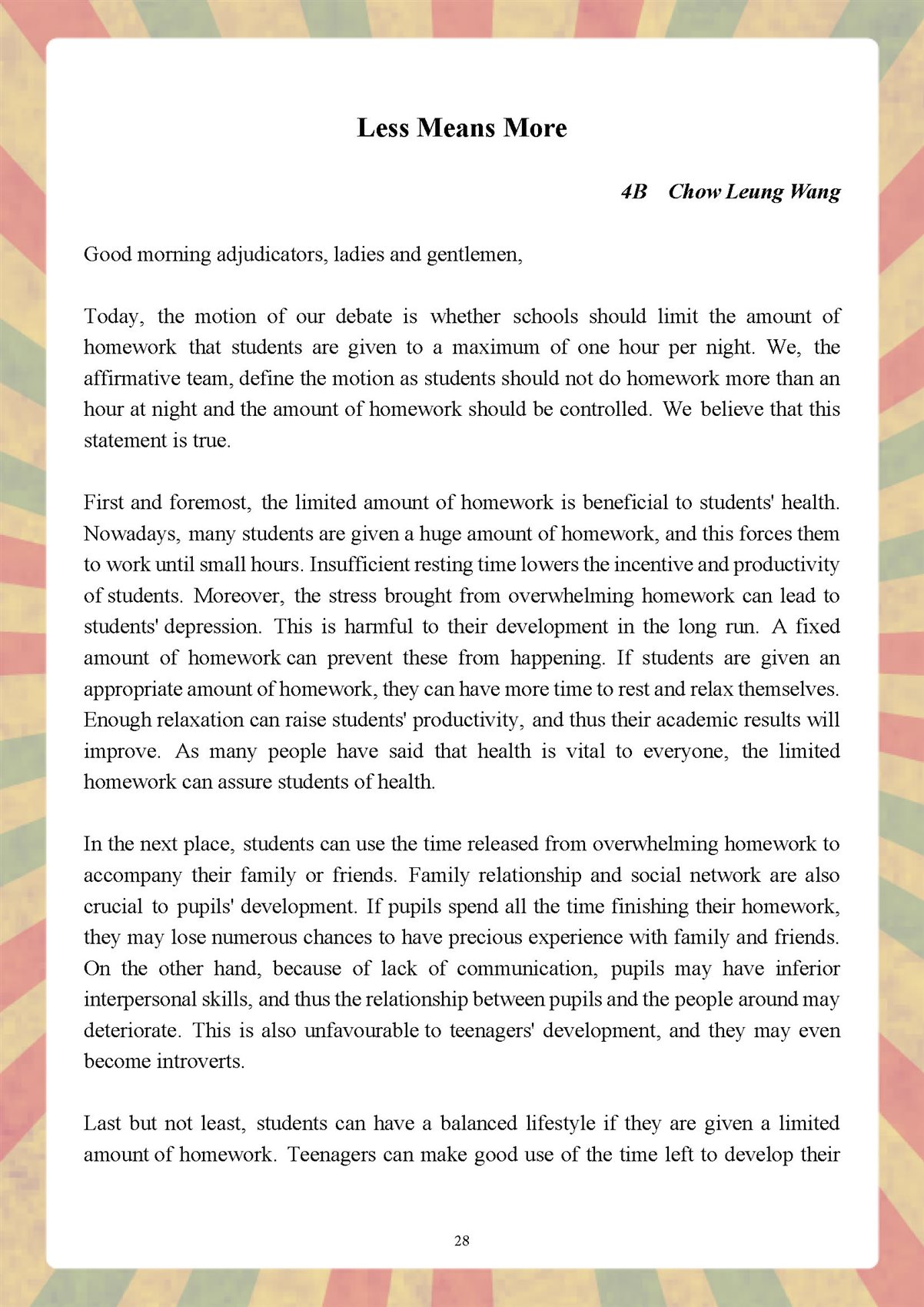 Less Means More

4B Chow Leung Wang

Good morning adjudicators, ladies and gentlemen,

Today, the motion of our debate is whether schools should limit the amount of homework that students are given to a maximum of one hour per night. We, the affirmative team, define the motion as students should not do homework more than an hour at night and the amount of homework should be controlled. We believe that this statement is true.

First and foremost, the limited amount of homework is beneficial to students' health. Nowadays, many students are given a huge amount of homework, and this forces them to work until small hours. Insufficient resting time lowers the incentive and productivity of students. Moreover, the stress brought from overwhelming homework can lead to students' depression. This is harmful to their development in the long run. A fixed amount of homework can prevent these from happening. If students are given an appropriate amount of homework, they can have more time to rest and relax themselves. Enough relaxation can raise students' productivity, and thus their academic results will improve. As many people have said that health is vital to everyone, the limited homework can assure students of health.

In the next place, students can use the time released from overwhelming homework to accompany their family or friends. Family relationship and social network are also crucial to pupils' development. If pupils spend all the time finishing their homework, they may lose numerous chances to have precious experience with family and friends. On the other hand, because of lack of communication, pupils may have inferior interpersonal skills, and thus the relationship between pupils and the people around may deteriorate. This is also unfavourable to teenagers' development, and they may even become introverts.

Last but not least, students can have a balanced lifestyle if they are given a limited amount of homework. Teenagers can make good use of the time left to develop their

28